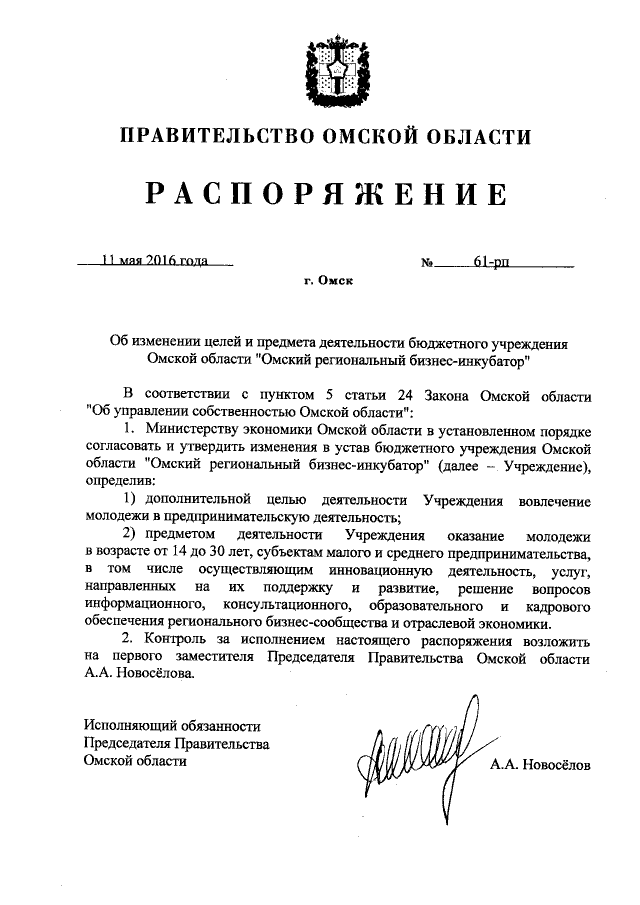 ПРАВИТЕЛЬСТВО ОМСКОЙ ОБЛАСТИ

РАСПОРЯЖЕНИЕ

11 мая 2016 года

№ 61-рп

г. Омск

Об изменении целей и предмета деятельности бюджетного учреждения Омской области "Омский региональный бизнес-инкубатор"

В соответствии с пунктом 5 статьи 24 Закона Омской области "Об управлении собственностью Омской области":

1. Министерству экономики Омской области в установленном порядке согласовать и утвердить изменения в устав бюджетного учреждения Омской области "Омский региональный бизнес-инкубатор" (далее – Учреждение), определив:

1) дополнительной целью деятельности Учреждения вовлечение молодежи в предпринимательскую деятельность;

2) предметом деятельности Учреждения оказание молодежи в возрасте от 14 до 30 лет, субъектам малого и среднего предпринимательства, в том числе осуществляющим инновационную деятельность, услуг, направленных на их поддержку и развитие, решение вопросов информационного, консультационного, образовательного и кадрового обеспечения регионального бизнес-сообщества и отраслевой экономики.

2. Контроль за исполнением настоящего распоряжения возложить на первого заместителя Председателя Правительства Омской области А.А. Новосёлова.

Исполняющий обязанности Председателя Правительства Омской области

А.А. Новосёлов